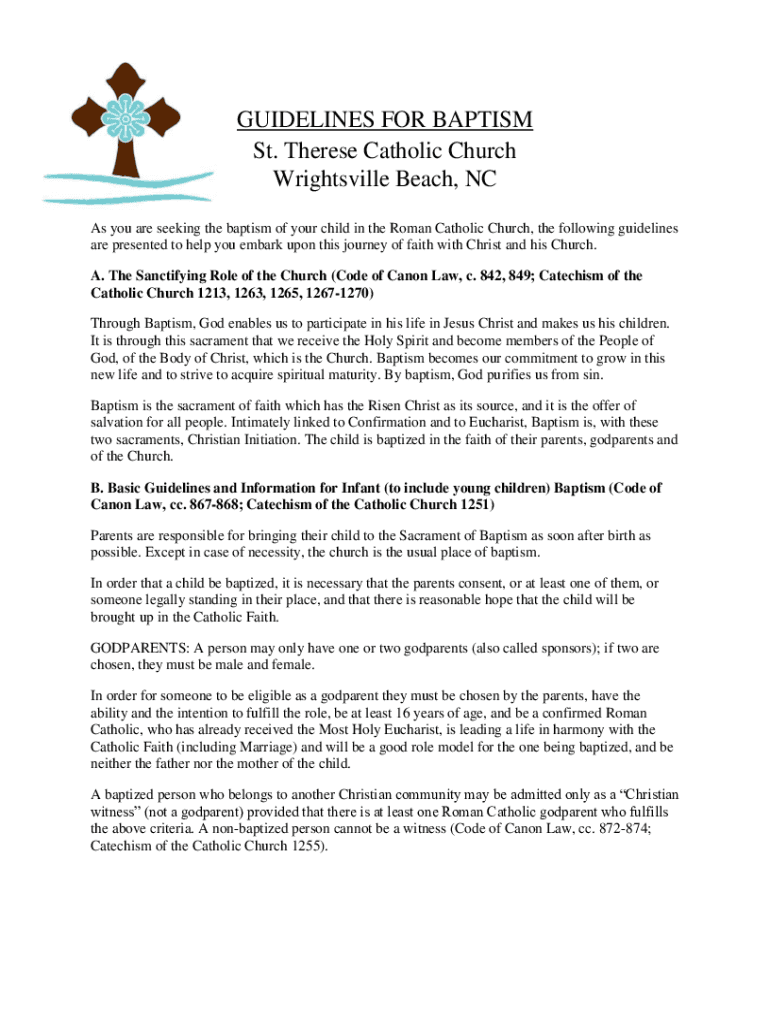 GUIDELINES FOR BAPTISM
St. Therese Catholic Church
Wrightsville Beach, NC

As you are seeking the baptism of your child in the Roman Catholic Church, the following guidelines are presented to help you embark upon this journey of faith with Christ and his Church.

A. The Sanctifying Role of the Church (Code of Canon Law, c. 842, 849; Catechism of the Catholic Church 1213, 1263, 1265, 1267-1270)

Through Baptism, God enables us to participate in his life in Jesus Christ and makes us his children. It is through this sacrament that we receive the Holy Spirit and become members of the People of God, of the Body of Christ, which is the Church. Baptism becomes our commitment to grow in this new life and to strive to acquire spiritual maturity. By baptism, God purifies us from sin.

Baptism is the sacrament of faith which has the Risen Christ as its source, and it is the offer of salvation for all people. Intimately linked to Confirmation and to Eucharist, Baptism is, with these two sacraments, Christian Initiation. The child is baptized in the faith of their parents, godparents and of the Church.

B. Basic Guidelines and Information for Infant (to include young children) Baptism (Code of Canon Law, cc. 867-868; Catechism of the Catholic Church 1251)

Parents are responsible for bringing their child to the Sacrament of Baptism as soon after birth as possible. Except in case of necessity, the church is the usual place of baptism.

In order that a child be baptized, it is necessary that the parents consent, or at least one of them, or someone legally standing in their place, and that there is reasonable hope that the child will be brought up in the Catholic Faith.

GODPARENTS: A person may only have one or two godparents (also called sponsors); if two are chosen, they must be male and female.

In order for someone to be eligible as a godparent they must be chosen by the parents, have the ability and the intention to fulfill the role, be at least 16 years of age, and be a confirmed Roman Catholic, who has already received the Most Holy Eucharist, is leading a life in harmony with the Catholic Faith (including Marriage) and will be a good role model for the one being baptized, and be neither the father nor the mother of the child.

A baptized person who belongs to another Christian community may be admitted only as a “Christian witness” (not a godparent) provided that there is at least one Roman Catholic godparent who fulfills the above criteria. A non-baptized person cannot be a witness (Code of Canon Law, cc. 872-874; Catechism of the Catholic Church 1255).